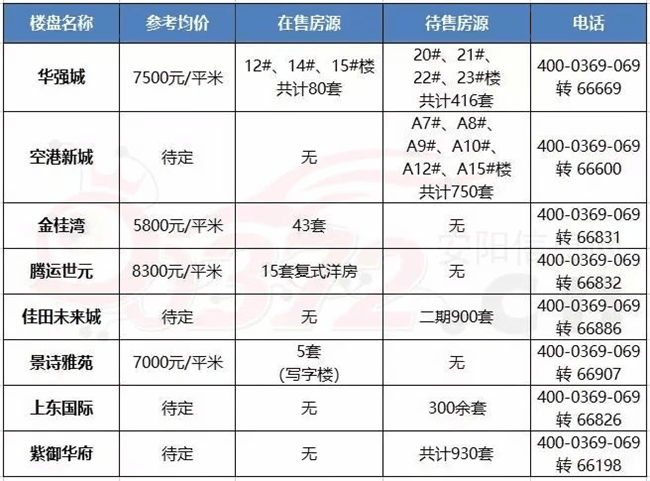 | 楼盘名称 | 参考均价 | 在售房源 | 待售房源 | 电话 |
|---|---|---|---|---|
| 华强城 | 7500元/平米 | 12#、14#、15#楼 共计80套 | 20#、21#、22#、23#楼 共计416套 | 400-0369-069 转 66669 |
| 空港新城 | 待定 | 无 | A7#、A8#、A9#、A10#、A12#、A15#楼 共计750套 | 400-0369-069 转 66600 |
| 金桂湾 | 5800元/平米 | 43套 | 无 | 400-0369-069 转 66831 |
| 腾运世元 | 8300元/平米 | 15套复式洋房 | 无 | 400-0369-069 转 66832 |
| 佳田未来城 | 待定 | 无 | 二期900套 | 400-0369-069 转 66886 |
| 景诗雅苑 | 7000元/平米 | 5套 (写字楼) | 无 | 400-0369-069 转 66907 |
| 上东国际 | 待定 | 无 | 300余套 | 400-0369-069 转 66826 |
| 紫御华府 | 待定 | 无 | 共计930套 | 400-0369-069 转 66198 |

安阳信